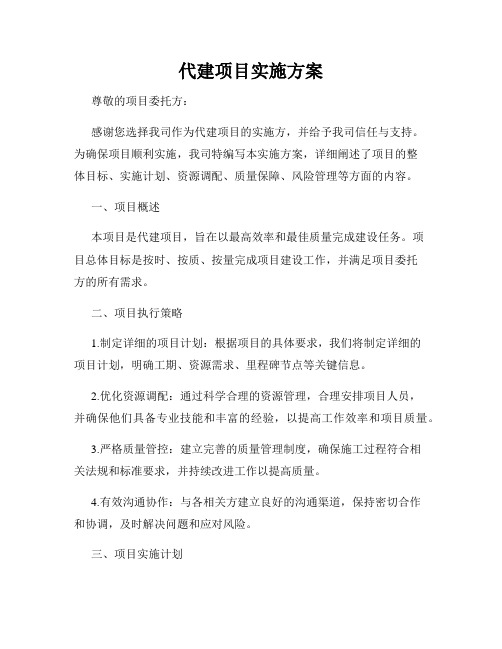 代建项目实施方案

尊敬的项目委托方：

感谢您选择我司作为代建项目的实施方，并给予我司信任与支持。为确保项目顺利实施，我司特编写本实施方案，详细阐述了项目的整体目标、实施计划、资源调配、质量保障、风险管理等方面的内容。

一、项目概述

本项目是代建项目，旨在以最高效率和最佳质量完成建设任务。项目总体目标是按时、按质、按量完成项目建设工作，并满足项目委托方的所有需求。

二、项目执行策略

1.制定详细的项目计划：根据项目的具体要求，我们将制定详细的项目计划，明确工期、资源需求、里程碑节点等关键信息。

2.优化资源调配：通过科学合理的资源管理，合理安排项目人员，并确保他们具备专业技能和丰富的经验，以提高工作效率和项目质量。

3.严格质量管控：建立完善的质量管理制度，确保施工过程符合相关法规和标准要求，并持续改进工作以提高质量。

4.有效沟通协作：与各相关方建立良好的沟通渠道，保持密切合作和协调，及时解决问题和应对风险。

三、项目实施计划